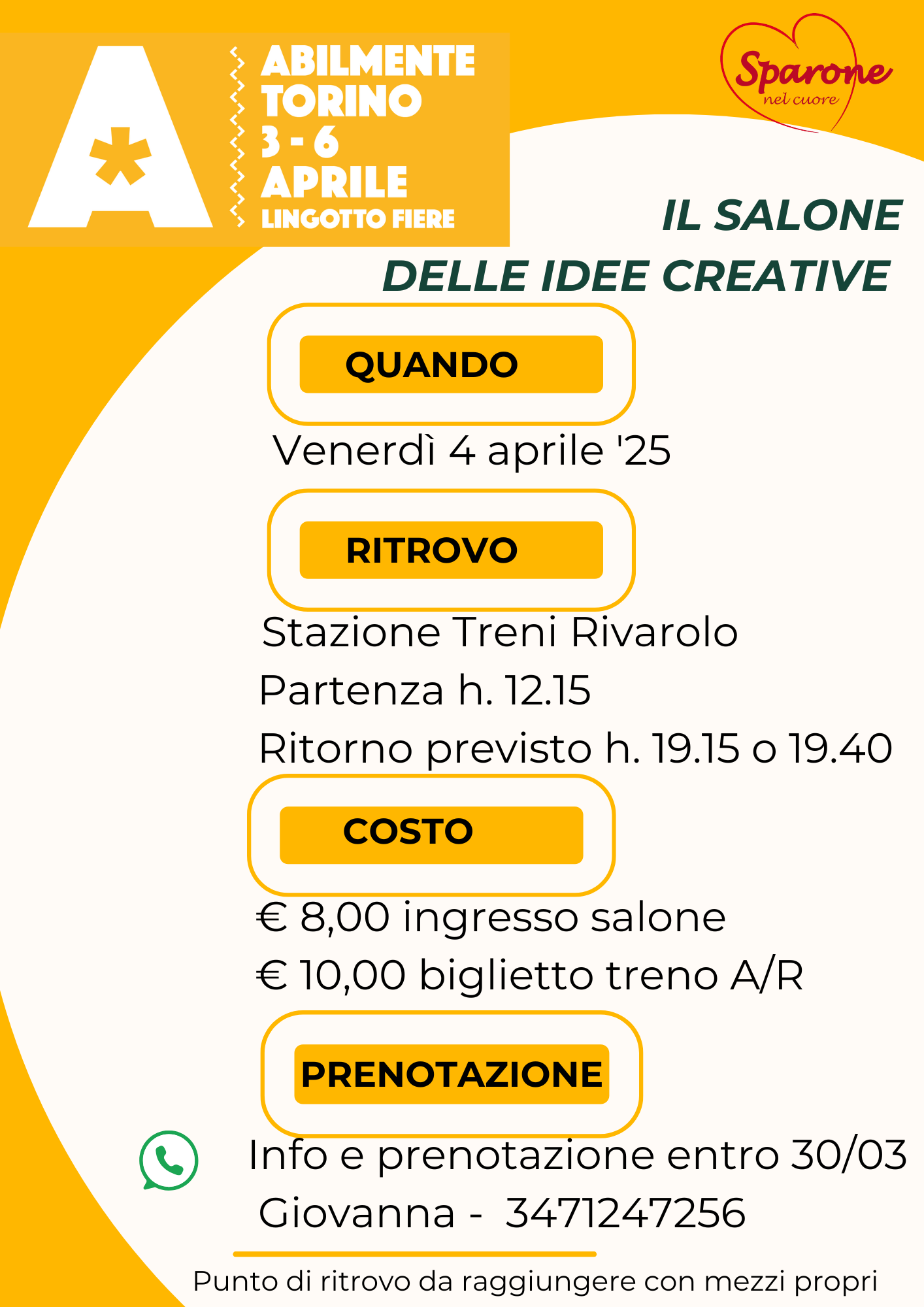 A*

ABILMENTE
TORINO
3 - 6
APRILE
LINGOTTO FIERE

Sparone
nel cuore

IL SALONE
DELLE IDEE CREATIVE

QUANDO

Venerdì 4 aprile '25

RITROVO

Stazione Treni Rivarolo
Partenza h. 12.15
Ritorno previsto h. 19.15 o 19.40

COSTO

€ 8,00 ingresso salone
€ 10,00 biglietto treno A/R

PRENOTAZIONE

Info e prenotazione entro 30/03
Giovanna - 3471247256

Punto di ritrovo da raggiungere con mezzi propri